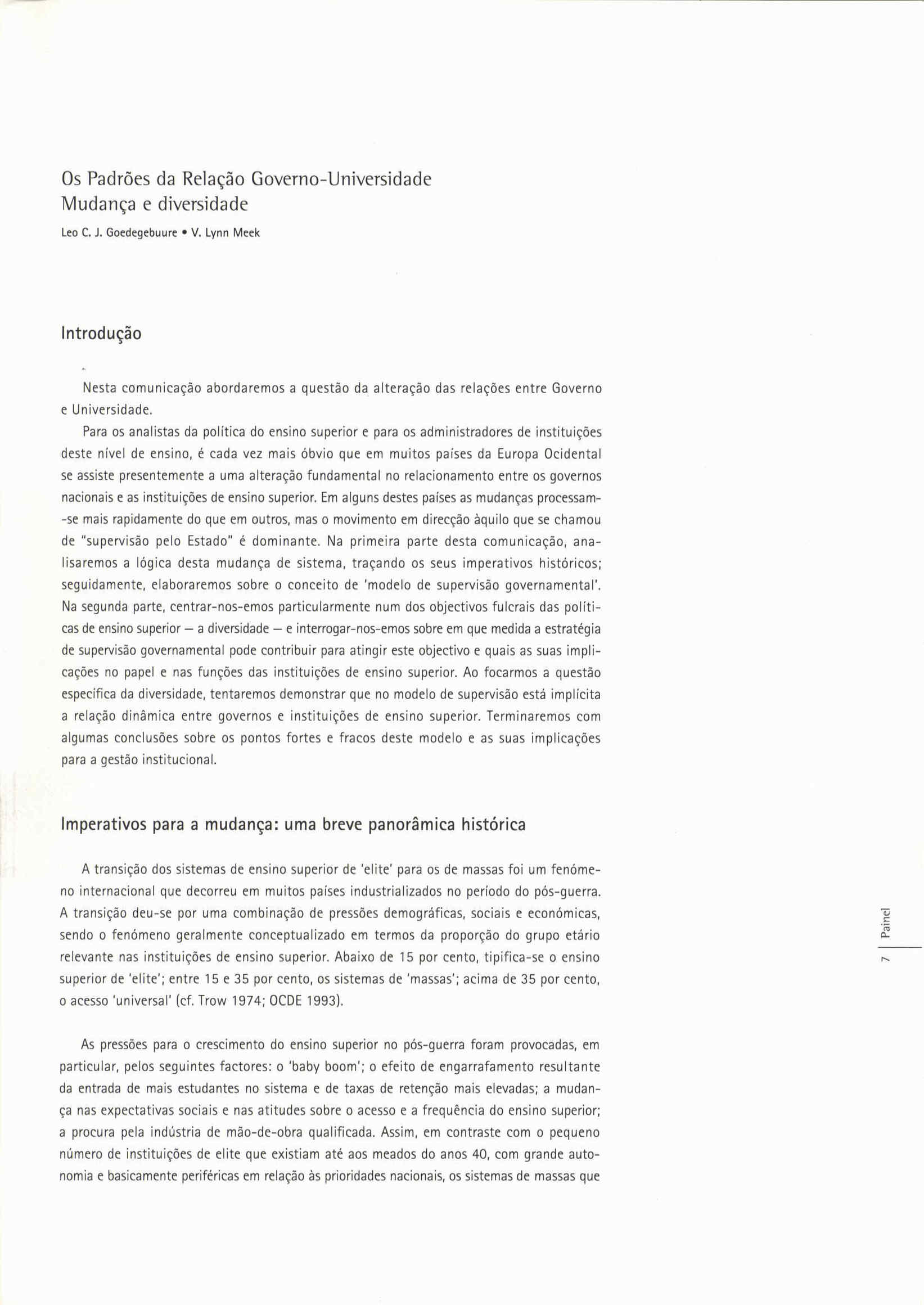 Os Padrões da Relação Governo-Universidade
Mudança e diversidade

Leo C. J. Goedegebuure • V. Lynn Meek

Introdução

Nesta comunicação abordaremos a questão da alteração das relações entre Governo e Universidade.

Para os analistas da política do ensino superior e para os administradores de instituições deste nível de ensino, é cada vez mais óbvio que em muitos países da Europa Ocidental se assiste presentemente a uma alteração fundamental no relacionamento entre os governos nacionais e as instituições de ensino superior. Em alguns destes países as mudanças processam-se mais rapidamente do que em outros, mas o movimento em direcção àquilo que se chamou de "supervisão pelo Estado" é dominante. Na primeira parte desta comunicação, analisaremos a lógica desta mudança de sistema, traçando os seus imperativos históricos; seguidamente, elaboraremos sobre o conceito de 'modelo de supervisão governamental'. Na segunda parte, centrar-nos-emos particularmente num dos objectivos fulcrais das políticas de ensino superior — a diversidade — e interrogar-nos-emos sobre em que medida a estratégia de supervisão governamental pode contribuir para atingir este objectivo e quais as suas implicações no papel e nas funções das instituições de ensino superior. Ao focarmos a questão específica da diversidade, tentaremos demonstrar que no modelo de supervisão está implícita a relação dinâmica entre governos e instituições de ensino superior. Terminaremos com algumas conclusões sobre os pontos fortes e fracos deste modelo e as suas implicações para a gestão institucional.

Imperativos para a mudança: uma breve panorâmica histórica

A transição dos sistemas de ensino superior de 'elite' para os de massas foi um fenómeno internacional que decorreu em muitos países industrializados no período do pós-guerra. A transição deu-se por uma combinação de pressões demográficas, sociais e económicas, sendo o fenómeno geralmente conceptualizado em termos da proporção do grupo etário relevante nas instituições de ensino superior. Abaixo de 15 por cento, tipifica-se o ensino superior de 'elite'; entre 15 e 35 por cento, os sistemas de 'massas'; acima de 35 por cento, o acesso 'universal' (cf. Trow 1974; OCDE 1993).

As pressões para o crescimento do ensino superior no pós-guerra foram provocadas, em particular, pelos seguintes factores: o 'baby boom'; o efeito de engarrafamento resultante da entrada de mais estudantes no sistema e de taxas de retenção mais elevadas; a mudança nas expectativas sociais e nas atitudes sobre o acesso e a frequência do ensino superior; a procura pela indústria de mão-de-obra qualificada. Assim, em contraste com o pequeno número de instituições de elite que existiam até aos meados do anos 40, com grande autonomia e basicamente periféricas em relação às prioridades nacionais, os sistemas de massas que

7 | Painel